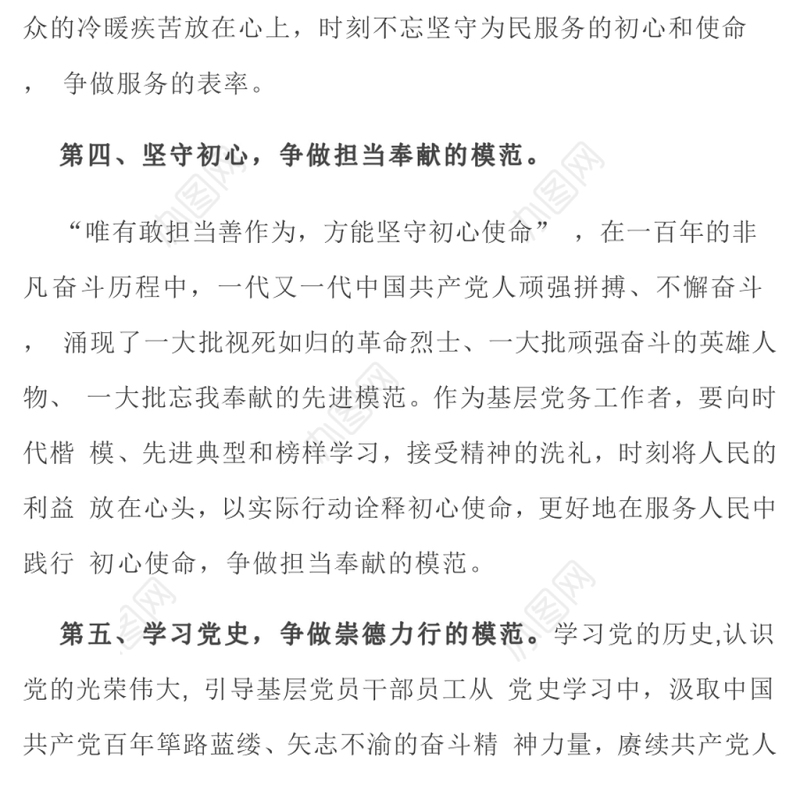 众的冷暖疾苦放在心上，时刻不忘坚守为民服务的初心和使命， 争做服务的表率。

第四、坚守初心，争做担当奉献的模范。

“唯有敢担当善作为，方能坚守初心使命” ，在一百年的非凡奋斗历程中，一代又一代中国共产党人顽强拼搏、不懈奋斗， 涌现了一大批视死如归的革命烈士、一大批顽强奋斗的英雄人物、 一大批忘我奉献的先进模范。作为基层党务工作者，要向时代楷 模、先进典型和榜样学习，接受精神的洗礼，时刻将人民的利益 放在心头，以实际行动诠释初心使命，更好地在服务人民中践行 初心使命，争做担当奉献的模范。

第五、学习党史，争做崇德力行的模范。学习党的历史,认识党的光荣伟大, 引导基层党员干部员工从 党史学习中，汲取中国共产党百年筚路蓝缕、矢志不渝的奋斗精 神力量，赓续共产党人